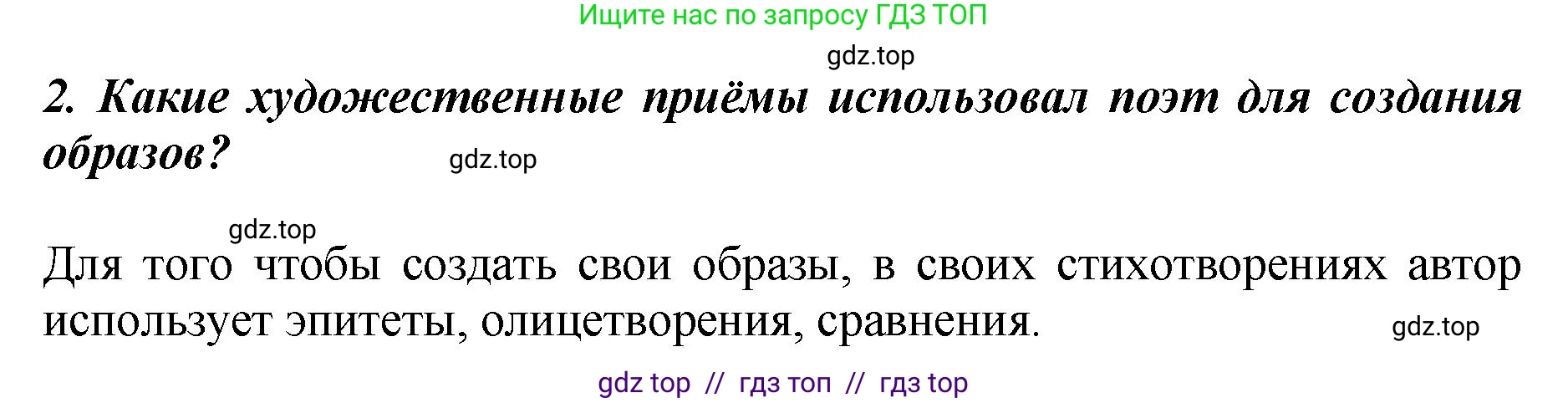 Ищите нас по запросу ГДЗ ТОП

gdz.top

2. Какие художественные приёмы использовал поэт для создания образов?

gdz.top

gdz.top

Для того чтобы создать свои образы, в своих стихотворениях автор использует эпитеты, олицетворения, сравнения.

gdz.top

gdz top // гдз топ // гдз top